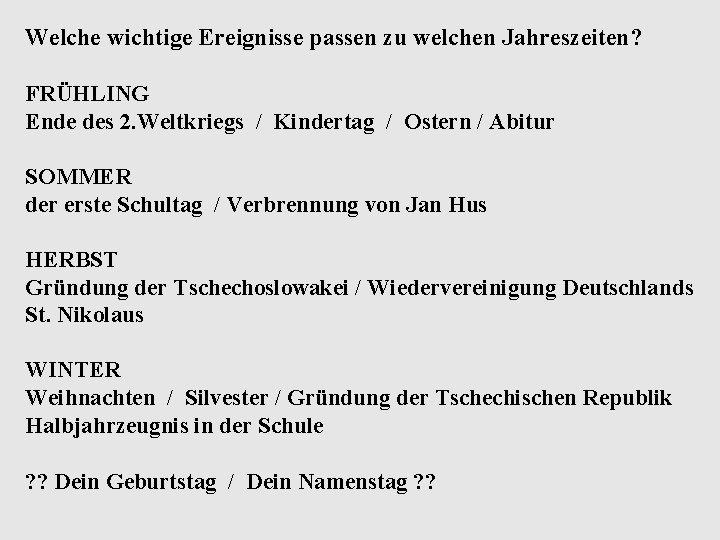 Welche wichtige Ereignisse passen zu welchen Jahreszeiten?

FRÜHLING
Ende des 2.Weltkriegs / Kindertag / Ostern / Abitur

SOMMER
der erste Schultag / Verbrennung von Jan Hus

HERBST
Gründung der Tschechoslowakei / Wiedervereinigung Deutschlands
St. Nikolaus

WINTER
Weihnachten / Silvester / Gründung der Tschechischen Republik
Halbjahrzeugnis in der Schule

?? Dein Geburtstag / Dein Namenstag ??